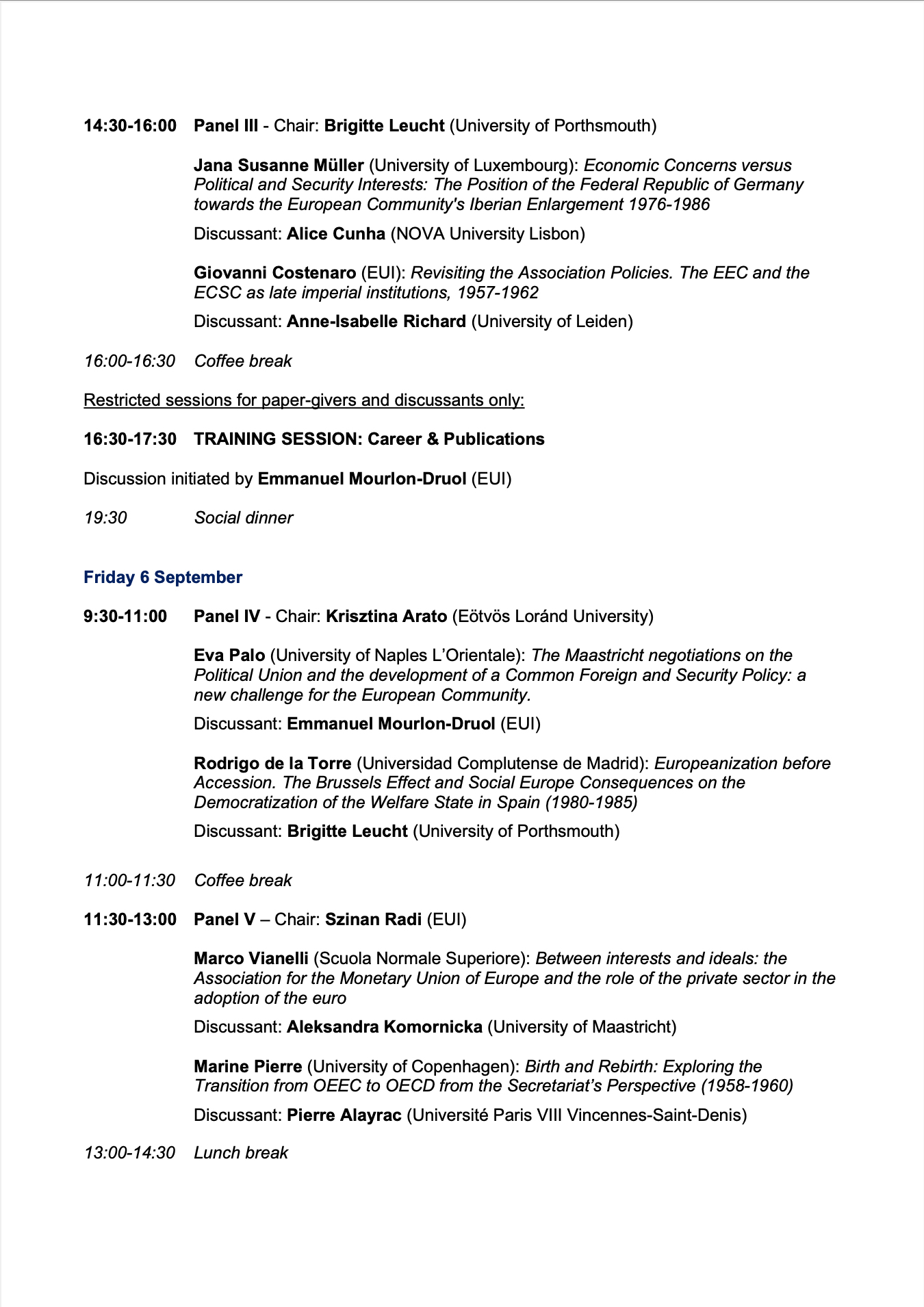 14:30-16:00 Panel III - Chair: Brigitte Leucht (University of Porthsmouth)

Jana Susanne Müller (University of Luxembourg): Economic Concerns versus Political and Security Interests: The Position of the Federal Republic of Germany towards the European Community's Iberian Enlargement 1976-1986

Discussant: Alice Cunha (NOVA University Lisbon)

Giovanni Costenaro (EUI): Revisiting the Association Policies. The EEC and the ECSC as late imperial institutions, 1957-1962

Discussant: Anne-Isabelle Richard (University of Leiden)

16:00-16:30 Coffee break

Restricted sessions for paper-givers and discussants only:

16:30-17:30 TRAINING SESSION: Career & Publications

Discussion initiated by Emmanuel Mourlon-Druol (EUI)

19:30 Social dinner

Friday 6 September

9:30-11:00 Panel IV - Chair: Krisztina Arato (Eötvös Loránd University)

Eva Palo (University of Naples L'Orientale): The Maastricht negotiations on the Political Union and the development of a Common Foreign and Security Policy: a new challenge for the European Community.

Discussant: Emmanuel Mourlon-Druol (EUI)

Rodrigo de la Torre (Universidad Complutense de Madrid): Europeanization before Accession. The Brussels Effect and Social Europe Consequences on the Democratization of the Welfare State in Spain (1980-1985)

Discussant: Brigitte Leucht (University of Porthsmouth)

11:00-11:30 Coffee break

11:30-13:00 Panel V – Chair: Szinan Radi (EUI)

Marco Vianelli (Scuola Normale Superiore): Between interests and ideals: the Association for the Monetary Union of Europe and the role of the private sector in the adoption of the euro

Discussant: Aleksandra Komornicka (University of Maastricht)

Marine Pierre (University of Copenhagen): Birth and Rebirth: Exploring the Transition from OEEC to OECD from the Secretariat's Perspective (1958-1960)

Discussant: Pierre Alayrac (Université Paris VIII Vincennes-Saint-Denis)

13:00-14:30 Lunch break